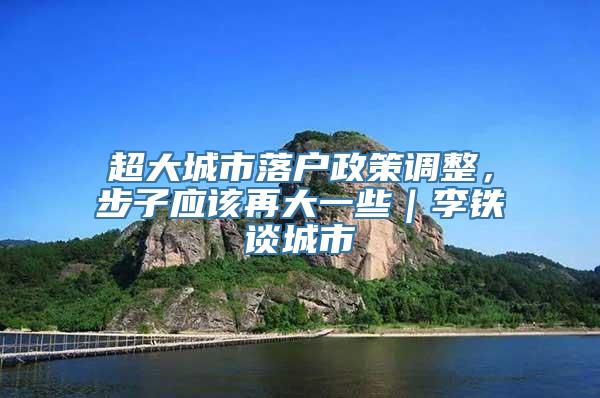 超大城市落户政策调整，步子应该再大一些｜李铁谈城市